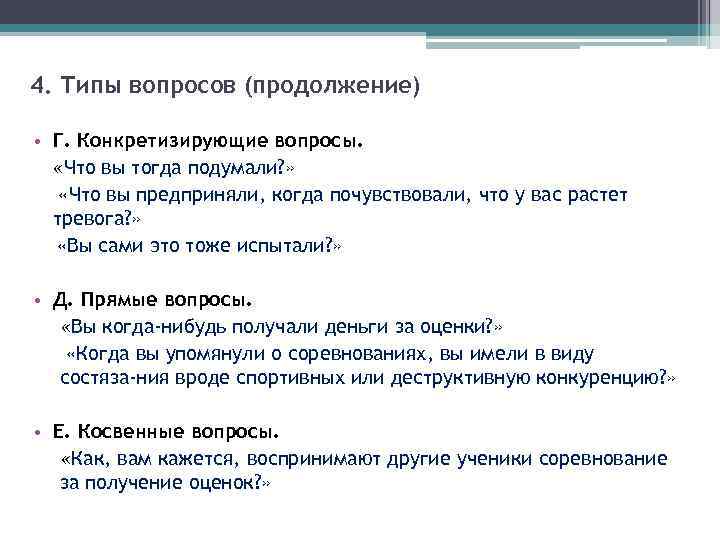 4. Типы вопросов (продолжение)

• Г. Конкретизирующие вопросы.
«Что вы тогда подумали?»
«Что вы предприняли, когда почувствовали, что у вас растет тревога?»
«Вы сами это тоже испытали?»

• Д. Прямые вопросы.
«Вы когда-нибудь получали деньги за оценки?»
«Когда вы упомянули о соревнованиях, вы имели в виду состяза-ния вроде спортивных или деструктивную конкуренцию?»

• Е. Косвенные вопросы.
«Как, вам кажется, воспринимают другие ученики соревнование за получение оценок?»